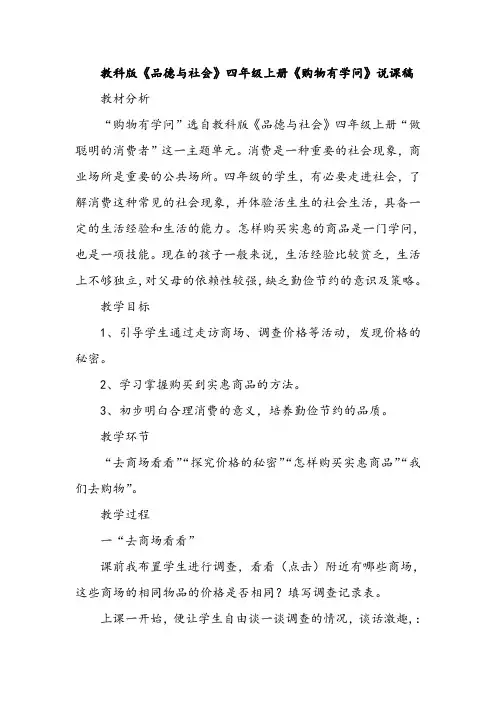 教科版《品德与社会》四年级上册《购物有学问》说课稿

教材分析

“购物有学问”选自教科版《品德与社会》四年级上册“做聪明的消费者”这一主题单元。消费是一种重要的社会现象，商业场所是重要的公共场所。四年级的学生，有必要走进社会，了解消费这种常见的社会现象，并体验活生生的社会生活，具备一定的生活经验和生活的能力。怎样购买实惠的商品是一门学问，也是一项技能。现在的孩子一般来说，生活经验比较贫乏，生活上不够独立，对父母的依赖性较强，缺乏勤俭节约的意识及策略。

教学目标

1、引导学生通过走访商场、调查价格等活动，发现价格的秘密。

2、学习掌握购买到实惠商品的方法。

3、初步明白合理消费的意义，培养勤俭节约的品质。

教学环节

“去商场看看”“探究价格的秘密”“怎样购买实惠商品”“我们去购物”。

教学过程

一“去商场看看”

课前我布置学生进行调查，看看（点击）附近有哪些商场，这些商场的相同物品的价格是否相同？填写调查记录表。

上课一开始，便让学生自由谈一谈调查的情况，谈话激趣，：